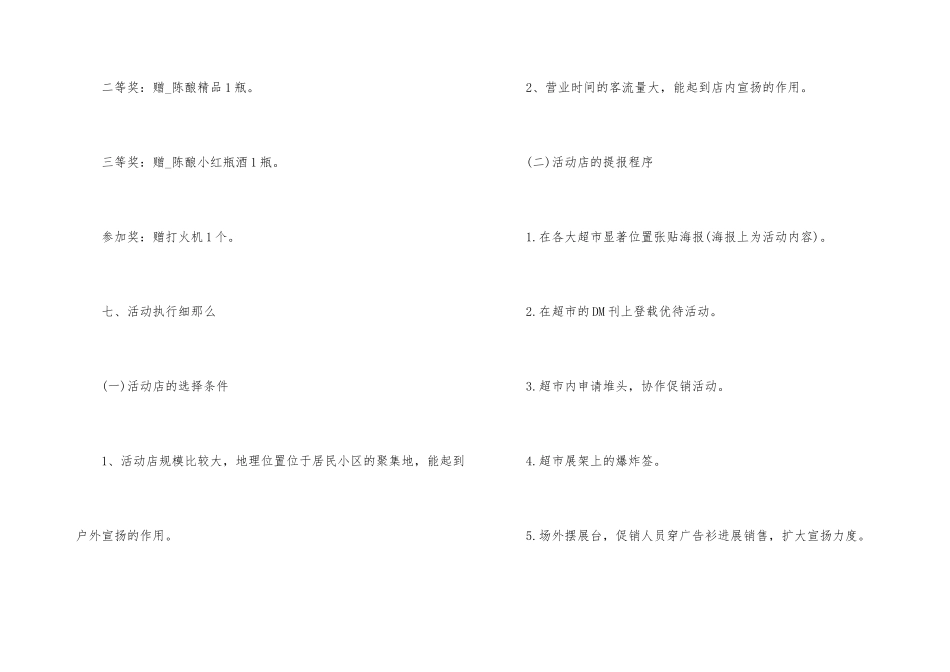 二等奖：赠_陈酿精品1瓶。

三等奖：赠_陈酿小红瓶酒1瓶。

参加奖：赠打火机1个。

七、活动执行细那么

(一)活动店的选择条件

1、活动店规模比较大，地理位置位于居民小区的聚集地，能起到户外宣扬的作用。

2、营业时间的客流量大，能起到店内宣扬的作用。

(二)活动店的提报程序

1.在各大超市显著位置张贴海报(海报上为活动内容)。

2.在超市的DM刊上登载优待活动。

3.超市内申请堆头，协作促销活动。

4.超市展架上的爆炸签。

5.场外摆展台，促销人员穿广告衫进展销售，扩大宣扬力度。